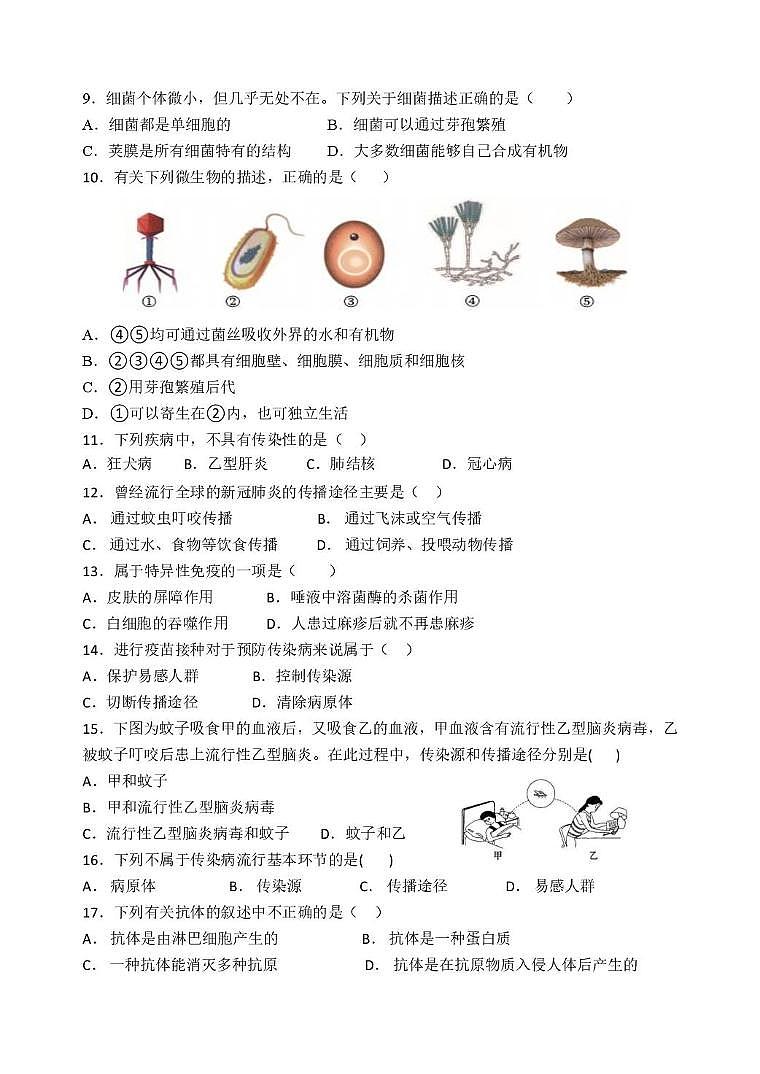 9．细菌个体微小，但几乎无处不在。下列关于细菌描述正确的是（　　）

A．细菌都是单细胞的　　B．细菌可以通过芽孢繁殖

C．荚膜是所有细菌特有的结构　　D．大多数细菌能够自己合成有机物

10．有关下列微生物的描述，正确的是（　　）

①　②　③　④　⑤

A．④⑤均可通过菌丝吸收外界的水和有机物

B．②③④⑤都具有细胞壁、细胞膜、细胞质和细胞核

C．②用芽孢繁殖后代

D．①可以寄生在②内，也可独立生活

11．下列疾病中，不具有传染性的是（　）

A．狂犬病　　B．乙型肝炎　　C．肺结核　　D．冠心病

12．曾经流行全球的新冠肺炎的传播途径主要是（　）

A．通过蚊虫叮咬传播　　B．通过飞沫或空气传播

C．通过水、食物等饮食传播　　D．通过饲养、投喂动物传播

13．属于特异性免疫的一项是（　　）

A．皮肤的屏障作用　　B．唾液中溶菌酶的杀菌作用

C．白细胞的吞噬作用　　D．人患过麻疹后就不再患麻疹

14．进行疫苗接种对于预防传染病来说属于（　）

A．保护易感人群　　B．控制传染源

C．切断传播途径　　D．清除病原体

15．下图为蚊子吸食甲的血液后，又吸食乙的血液，甲血液含有流行性乙型脑炎病毒，乙被蚊子叮咬后患上流行性乙型脑炎。在此过程中，传染源和传播途径分别是(　　)

A．甲和蚊子

B．甲和流行性乙型脑炎病毒

C．流行性乙型脑炎病毒和蚊子　　D．蚊子和乙

甲　乙

16．下列不属于传染病流行基本环节的是(　　)

A．病原体　　B．传染源　　C．传播途径　　D．易感人群

17．下列有关抗体的叙述中不正确的是（　）

A．抗体是由淋巴细胞产生的　　B．抗体是一种蛋白质

C．一种抗体能消灭多种抗原　　D．抗体是在抗原物质入侵人体后产生的